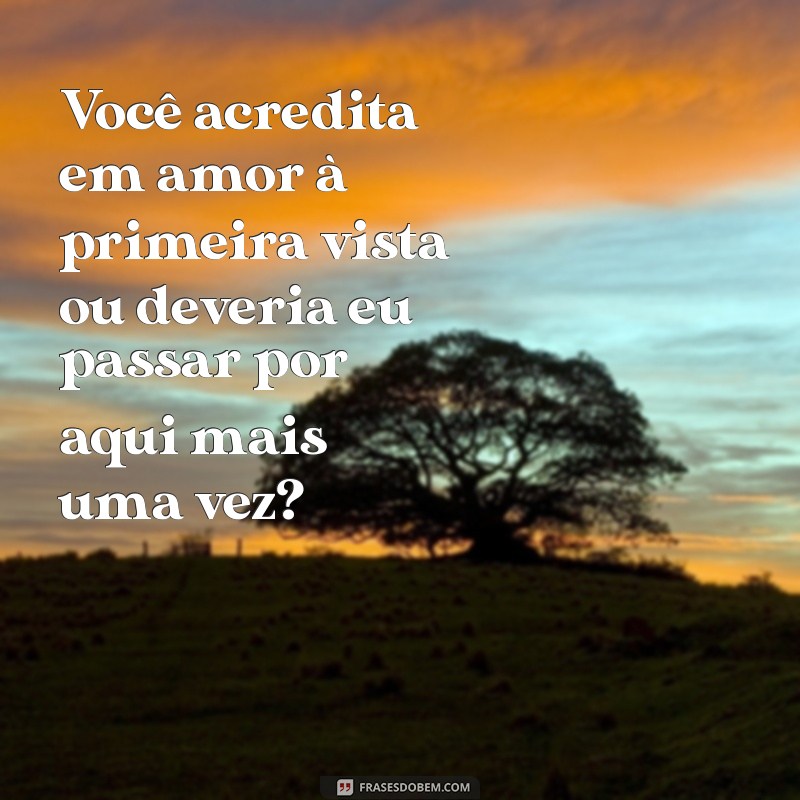 Você acredita em amor à primeira vista ou deveria eu passar por aqui mais uma vez?

FRASESDOBEM.COM